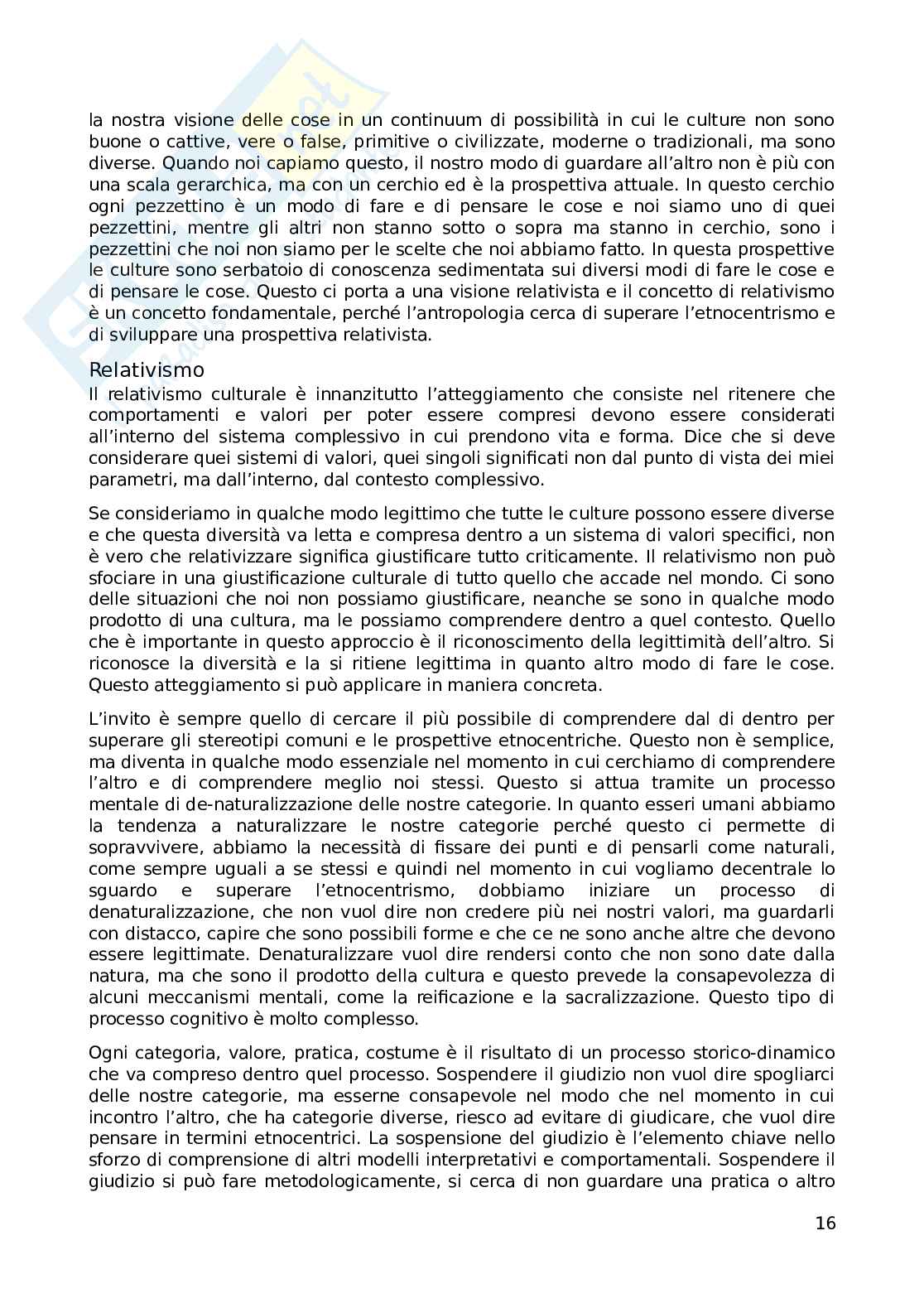 la nostra visione delle cose in un continuum di possibilità in cui le culture non sono buone o cattive, vere o false, primitive o civilizzate, moderne o tradizionali, ma sono diverse. Quando noi capiamo questo, il nostro modo di guardare all'altro non è più con una scala gerarchica, ma con un cerchio ed è la prospettiva attuale. In questo cerchio ogni pezzettino è un modo di fare e di pensare le cose e noi siamo uno di quei pezzettini, mentre gli altri non stanno sotto o sopra ma stanno in cerchio, sono i pezzettini che noi non siamo per le scelte che noi abbiamo fatto. In questa prospettive le culture sono serbatoio di conoscenza sedimentata sui diversi modi di fare le cose e di pensare le cose. Questo ci porta a una visione relativista e il concetto di relativismo è un concetto fondamentale, perché l'antropologia cerca di superare l'etnocentrismo e di sviluppare una prospettiva relativista.

Relativismo

Il relativismo culturale è innanzitutto l'atteggiamento che consiste nel ritenere che comportamenti e valori per poter essere compresi devono essere considerati all'interno del sistema complessivo in cui prendono vita e forma. Dice che si deve considerare quei sistemi di valori, quei singoli significati non dal punto di vista dei miei parametri, ma dall'interno, dal contesto complessivo.

Se consideriamo in qualche modo legittimo che tutte le culture possono essere diverse e che questa diversità va letta e compresa dentro a un sistema di valori specifici, non è vero che relativizzare significa giustificare tutto criticamente. Il relativismo non può sfociare in una giustificazione culturale di tutto quello che accade nel mondo. Ci sono delle situazioni che noi non possiamo giustificare, neanche se sono in qualche modo prodotto di una cultura, ma le possiamo comprendere dentro a quel contesto. Quello che è importante in questo approccio è il riconoscimento della legittimità dell'altro. Si riconosce la diversità e la si ritiene legittima in quanto altro modo di fare le cose. Questo atteggiamento si può applicare in maniera concreta.

L'invito è sempre quello di cercare il più possibile di comprendere dal di dentro per superare gli stereotipi comuni e le prospettive etnocentriche. Questo non è semplice, ma diventa in qualche modo essenziale nel momento in cui cerchiamo di comprendere l'altro e di comprendere meglio noi stessi. Questo si attua tramite un processo mentale di de-naturalizzazione delle nostre categorie. In quanto esseri umani abbiamo la tendenza a naturalizzare le nostre categorie perché questo ci permette di sopravvivere, abbiamo la necessità di fissare dei punti e di pensarli come naturali, come sempre uguali a se stessi e quindi nel momento in cui vogliamo decentrale lo sguardo e superare l'etnocentrismo, dobbiamo iniziare un processo di denaturalizzazione, che non vuol dire non credere più nei nostri valori, ma guardarli con distacco, capire che sono possibili forme e che ce ne sono anche altre che devono essere legittimate. Denaturalizzare vuol dire rendersi conto che non sono date dalla natura, ma che sono il prodotto della cultura e questo prevede la consapevolezza di alcuni meccanismi mentali, come la reificazione e la sacralizzazione. Questo tipo di processo cognitivo è molto complesso.

Ogni categoria, valore, pratica, costume è il risultato di un processo storico-dinamico che va compreso dentro quel processo. Sospendere il giudizio non vuol dire spogliarci delle nostre categorie, ma esserne consapevole nel modo che nel momento in cui incontro l'altro, che ha categorie diverse, riesco ad evitare di giudicare, che vuol dire pensare in termini etnocentrici. La sospensione del giudizio è l'elemento chiave nello sforzo di comprensione di altri modelli interpretativi e comportamentali. Sospendere il giudizio si può fare metodologicamente, si cerca di non guardare una pratica o altro

16